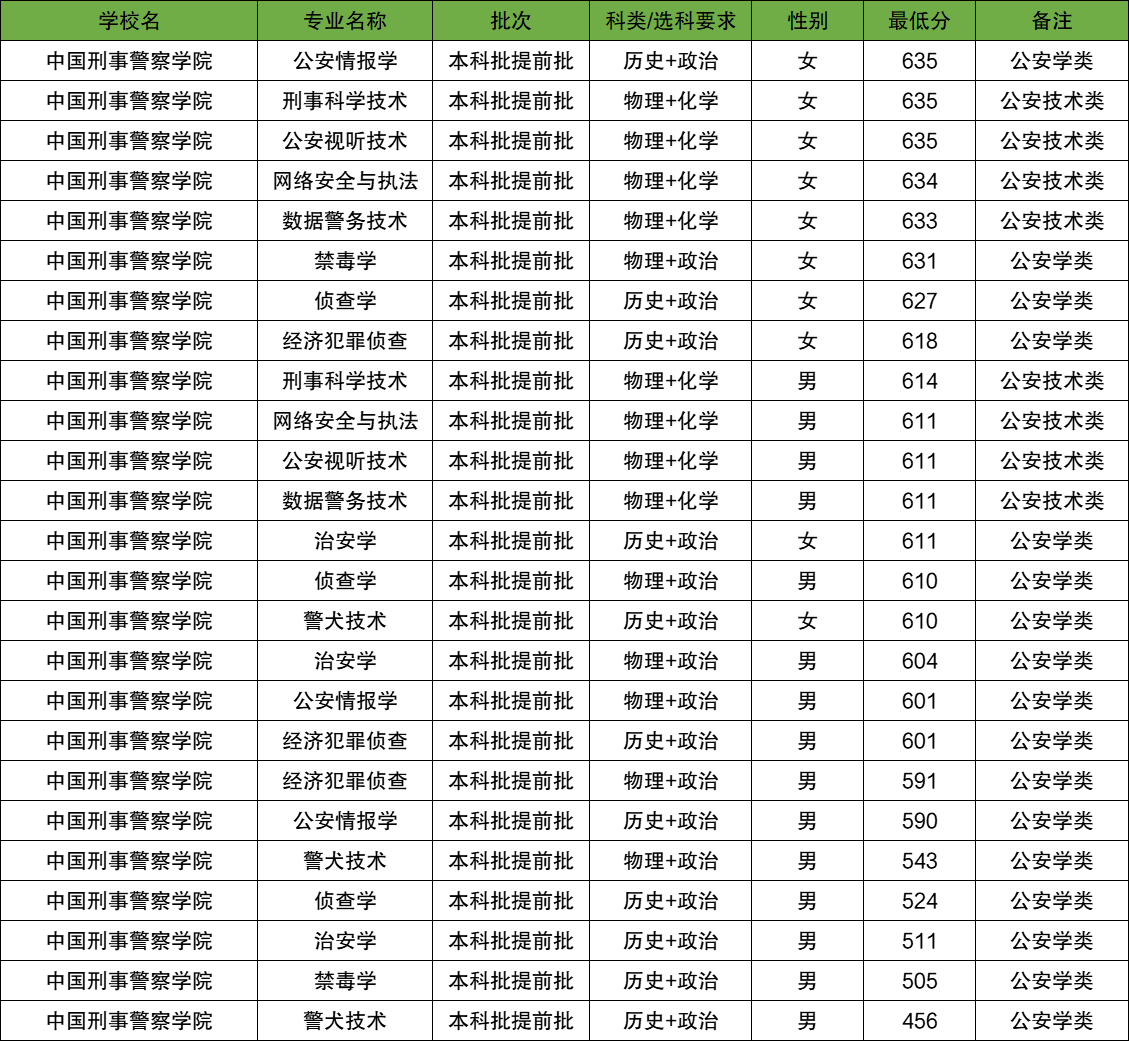 | 学校名 | 专业名称 | 批次 | 科类/选科要求 | 性别 | 最低分 | 备注 |
|---|---|---|---|---|---|---|
| 中国刑事警察学院 | 公安情报学 | 本科批提前批 | 历史+政治 | 女 | 635 | 公安学类 |
| 中国刑事警察学院 | 刑事科学技术 | 本科批提前批 | 物理+化学 | 女 | 635 | 公安技术类 |
| 中国刑事警察学院 | 公安视听技术 | 本科批提前批 | 物理+化学 | 女 | 635 | 公安技术类 |
| 中国刑事警察学院 | 网络安全与执法 | 本科批提前批 | 物理+化学 | 女 | 634 | 公安技术类 |
| 中国刑事警察学院 | 数据警务技术 | 本科批提前批 | 物理+化学 | 女 | 633 | 公安技术类 |
| 中国刑事警察学院 | 禁毒学 | 本科批提前批 | 物理+政治 | 女 | 631 | 公安学类 |
| 中国刑事警察学院 | 侦查学 | 本科批提前批 | 历史+政治 | 女 | 627 | 公安学类 |
| 中国刑事警察学院 | 经济犯罪侦查 | 本科批提前批 | 历史+政治 | 女 | 618 | 公安学类 |
| 中国刑事警察学院 | 刑事科学技术 | 本科批提前批 | 物理+化学 | 男 | 614 | 公安技术类 |
| 中国刑事警察学院 | 网络安全与执法 | 本科批提前批 | 物理+化学 | 男 | 611 | 公安技术类 |
| 中国刑事警察学院 | 公安视听技术 | 本科批提前批 | 物理+化学 | 男 | 611 | 公安技术类 |
| 中国刑事警察学院 | 数据警务技术 | 本科批提前批 | 物理+化学 | 男 | 611 | 公安技术类 |
| 中国刑事警察学院 | 治安学 | 本科批提前批 | 历史+政治 | 女 | 611 | 公安学类 |
| 中国刑事警察学院 | 侦查学 | 本科批提前批 | 物理+政治 | 男 | 610 | 公安学类 |
| 中国刑事警察学院 | 警犬技术 | 本科批提前批 | 历史+政治 | 女 | 610 | 公安学类 |
| 中国刑事警察学院 | 治安学 | 本科批提前批 | 物理+政治 | 男 | 604 | 公安学类 |
| 中国刑事警察学院 | 公安情报学 | 本科批提前批 | 物理+政治 | 男 | 601 | 公安学类 |
| 中国刑事警察学院 | 经济犯罪侦查 | 本科批提前批 | 历史+政治 | 男 | 601 | 公安学类 |
| 中国刑事警察学院 | 经济犯罪侦查 | 本科批提前批 | 物理+政治 | 男 | 591 | 公安学类 |
| 中国刑事警察学院 | 公安情报学 | 本科批提前批 | 历史+政治 | 男 | 590 | 公安学类 |
| 中国刑事警察学院 | 警犬技术 | 本科批提前批 | 物理+政治 | 男 | 543 | 公安学类 |
| 中国刑事警察学院 | 侦查学 | 本科批提前批 | 历史+政治 | 男 | 524 | 公安学类 |
| 中国刑事警察学院 | 治安学 | 本科批提前批 | 历史+政治 | 男 | 511 | 公安学类 |
| 中国刑事警察学院 | 禁毒学 | 本科批提前批 | 历史+政治 | 男 | 505 | 公安学类 |
| 中国刑事警察学院 | 警犬技术 | 本科批提前批 | 历史+政治 | 男 | 456 | 公安学类 |